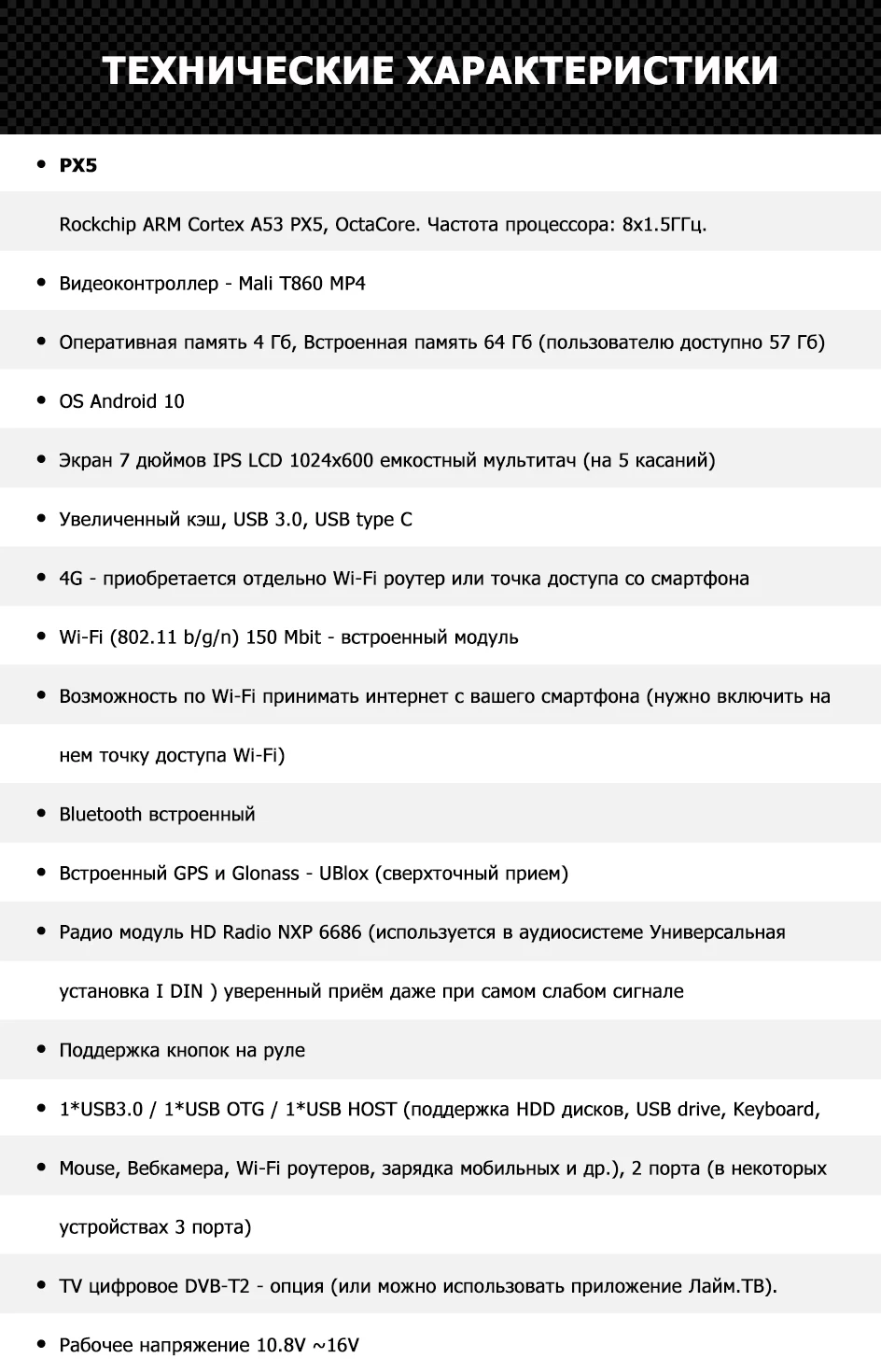 ТЕХНИЧЕСКИЕ ХАРАКТЕРИСТИКИ

• PX5

Rockchip ARM Cortex A53 PX5, OctaCore. Частота процессора: 8x1.5ГГц.

• Видеоконтроллер - Mali T860 MP4

• Оперативная память 4 Гб, Встроенная память 64 Гб (пользователю доступно 57 Гб)

• OS Android 10

• Экран 7 дюймов IPS LCD 1024x600 емкостный мультитач (на 5 касаний)

• Увеличенный кэш, USB 3.0, USB type C

• 4G - приобретается отдельно Wi-Fi роутер или точка доступа со смартфона

• Wi-Fi (802.11 b/g/n) 150 Mbit - встроенный модуль

• Возможность по Wi-Fi принимать интернет с вашего смартфона (нужно включить на нем точку доступа Wi-Fi)

• Bluetooth встроенный

• Встроенный GPS и Glonass - UBlox (сверхточный прием)

• Радио модуль HD Radio NXP 6686 (используется в аудиосистеме Универсальная установка I DIN ) уверенный приём даже при самом слабом сигнале

• Поддержка кнопок на руле

• 1*USB3.0 / 1*USB OTG / 1*USB HOST (поддержка HDD дисков, USB drive, Keyboard,

• Mouse, Вебкамера, Wi-Fi роутеров, зарядка мобильных и др.), 2 порта (в некоторых устройствах 3 порта)

• TV цифровое DVB-T2 - опция (или можно использовать приложение Лайм.ТВ).

• Рабочее напряжение 10.8V ~16V